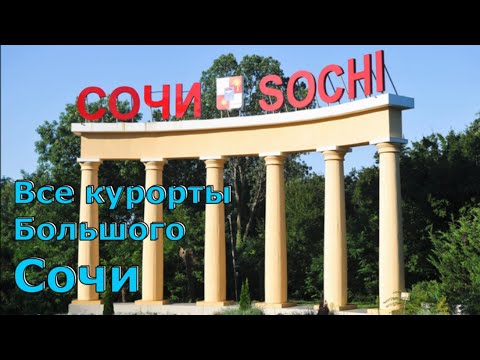 СОЧИ SOCHI

Все курорты
Большого
Сочи